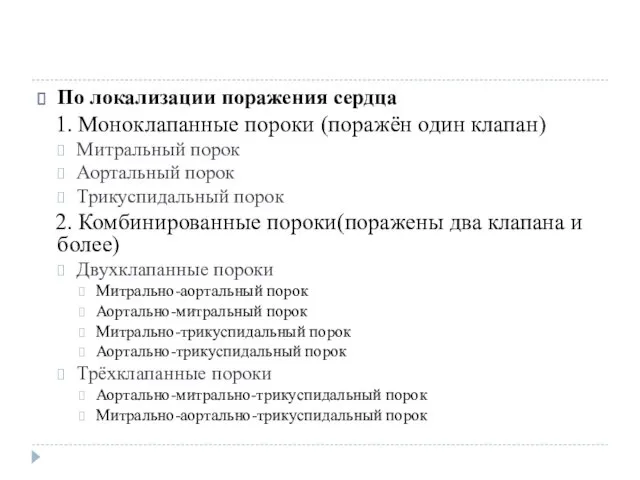 По локализации поражения сердца

1. Моноклапанные пороки (поражён один клапан)

Митральный порок

Аортальный порок

Трикуспидальный порок

2. Комбинированные пороки(поражены два клапана и более)

Двухклапанные пороки

Митрально-аортальный порок

Аортально-митральный порок

Митрально-трикуспидальный порок

Аортально-трикуспидальный порок

Трёхклапанные пороки

Аортально-митрально-трикуспидальный порок

Митрально-аортально-трикуспидальный порок